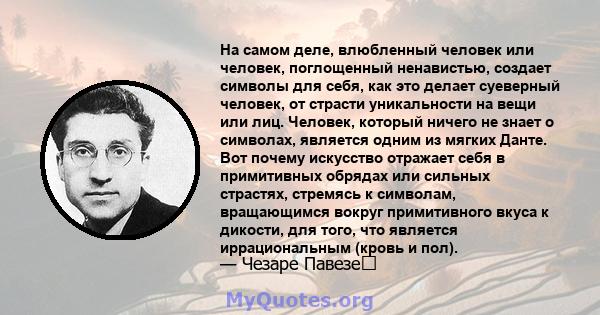 На самом деле, влюбленный человек или человек, поглощенный ненавистью, создает символы для себя, как это делает суеверный человек, от страсти уникальности на вещи или лиц. Человек, который ничего не знает о символах, является одним из мягких Данте. Вот почему искусство отражает себя в примитивных обрядах или сильных страстях, стремясь к символам, вращающимся вокруг примитивного вкуса к дикости, для того, что является иррациональным (кровь и пол).
— Чезаре Павезе

MyQuotes.org